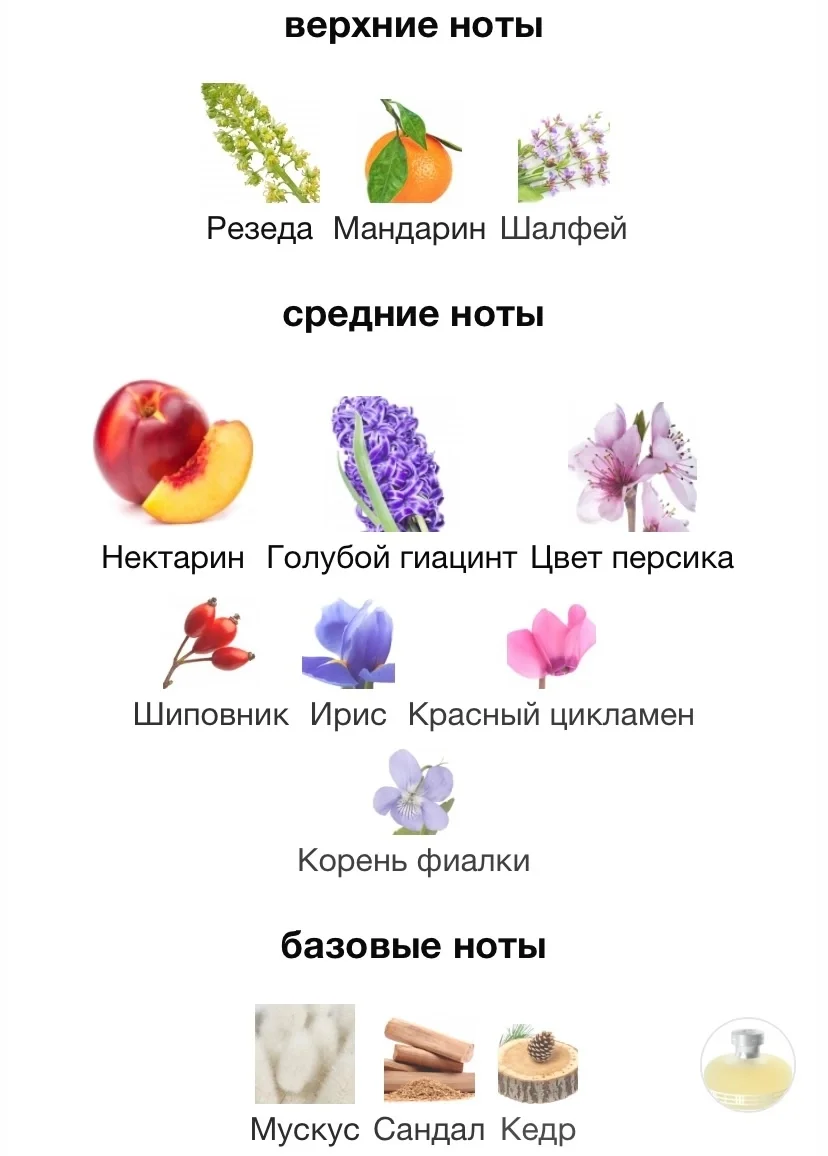 верхние ноты

Резеда Мандарин Шалфей

средние ноты

Нектарин Голубой гиацинт Цвет персика

Шиповник Ирис Красный цикламен

Корень фиалки

базовые ноты

Мускус Сандал Кедр